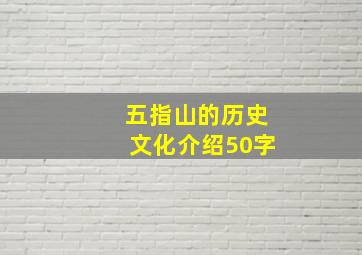 五指山的历史文化介绍50字